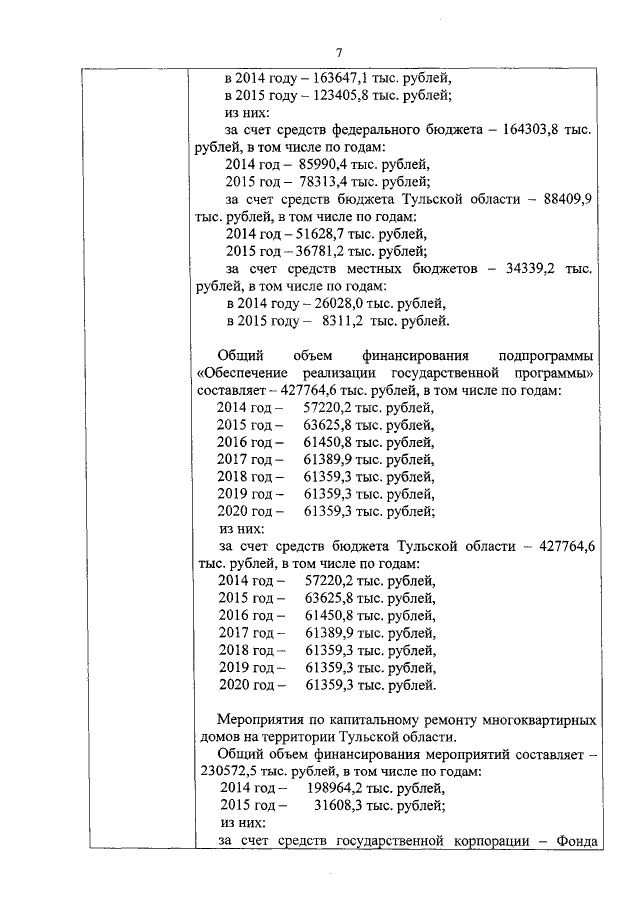 7

в 2014 году – 163647,1 тыс. рублей,
в 2015 году – 123405,8 тыс. рублей;
из них:
за счет средств федерального бюджета – 164303,8 тыс. рублей, в том числе по годам:
2014 год – 85990,4 тыс. рублей,
2015 год – 78313,4 тыс. рублей;
за счет средств бюджета Тульской области – 88409,9 тыс. рублей, в том числе по годам:
2014 год – 51628,7 тыс. рублей,
2015 год – 36781,2 тыс. рублей;
за счет средств местных бюджетов – 34339,2 тыс. рублей, в том числе по годам:
в 2014 году – 26028,0 тыс. рублей,
в 2015 году – 8311,2 тыс. рублей.

Общий объем финансирования подпрограммы «Обеспечение реализации государственной программы» составляет – 427764,6 тыс. рублей, в том числе по годам:
2014 год – 57220,2 тыс. рублей,
2015 год – 63625,8 тыс. рублей,
2016 год – 61450,8 тыс. рублей,
2017 год – 61389,9 тыс. рублей,
2018 год – 61359,3 тыс. рублей,
2019 год – 61359,3 тыс. рублей,
2020 год – 61359,3 тыс. рублей;
из них:
за счет средств бюджета Тульской области – 427764,6 тыс. рублей, в том числе по годам:
2014 год – 57220,2 тыс. рублей,
2015 год – 63625,8 тыс. рублей,
2016 год – 61450,8 тыс. рублей,
2017 год – 61389,9 тыс. рублей,
2018 год – 61359,3 тыс. рублей,
2019 год – 61359,3 тыс. рублей,
2020 год – 61359,3 тыс. рублей.

Мероприятия по капитальному ремонту многоквартирных домов на территории Тульской области.
Общий объем финансирования мероприятий составляет – 230572,5 тыс. рублей, в том числе по годам:
2014 год – 198964,2 тыс. рублей,
2015 год – 31608,3 тыс. рублей;
из них:
за счет средств государственной корпорации – Фонда